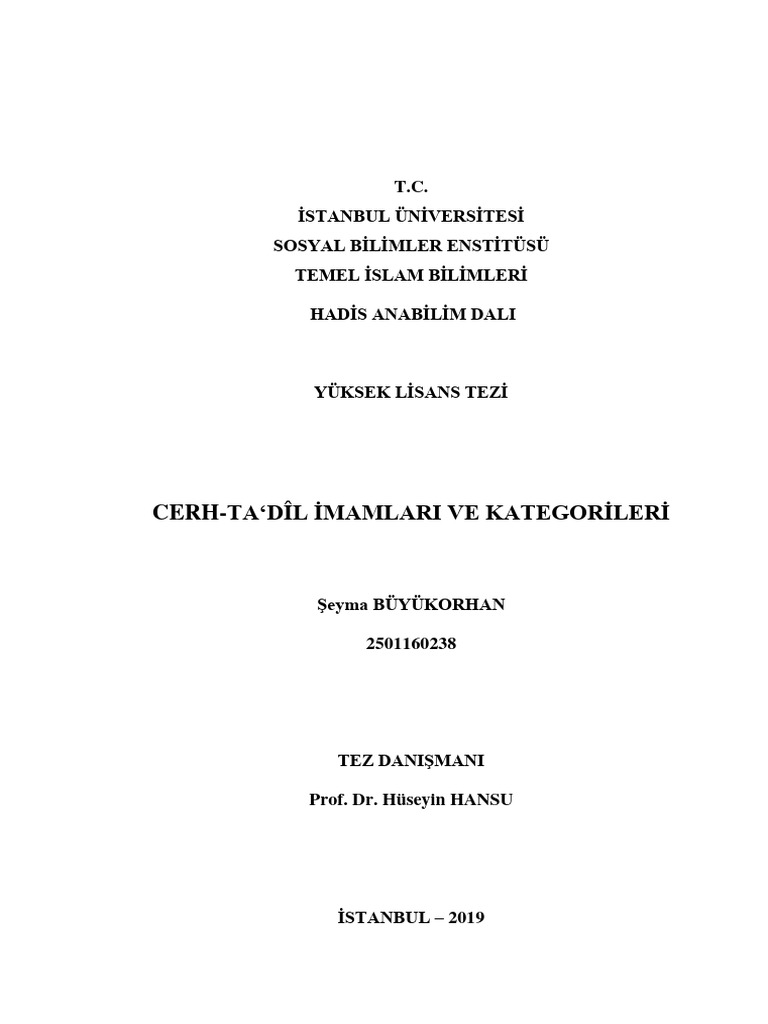 T.C.
İSTANBUL ÜNİVERSİTESİ
SOSYAL BİLİMLER ENSTİTÜSÜ
TEMEL İSLAM BİLİMLERİ
HADİS ANABİLİM DALI

YÜKSEK LİSANS TEZİ

CERH-TA‘DÎL İMAMLARI VE KATEGORİLERİ

Şeyma BÜYÜKORHAN
2501160238

TEZ DANIŞMANI
Prof. Dr. Hüseyin HANSU

İSTANBUL – 2019